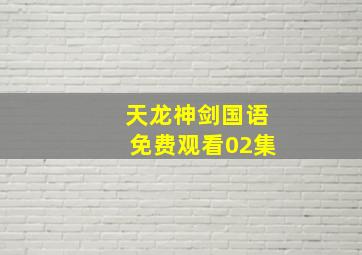 天龙神剑国语
免费观看02集